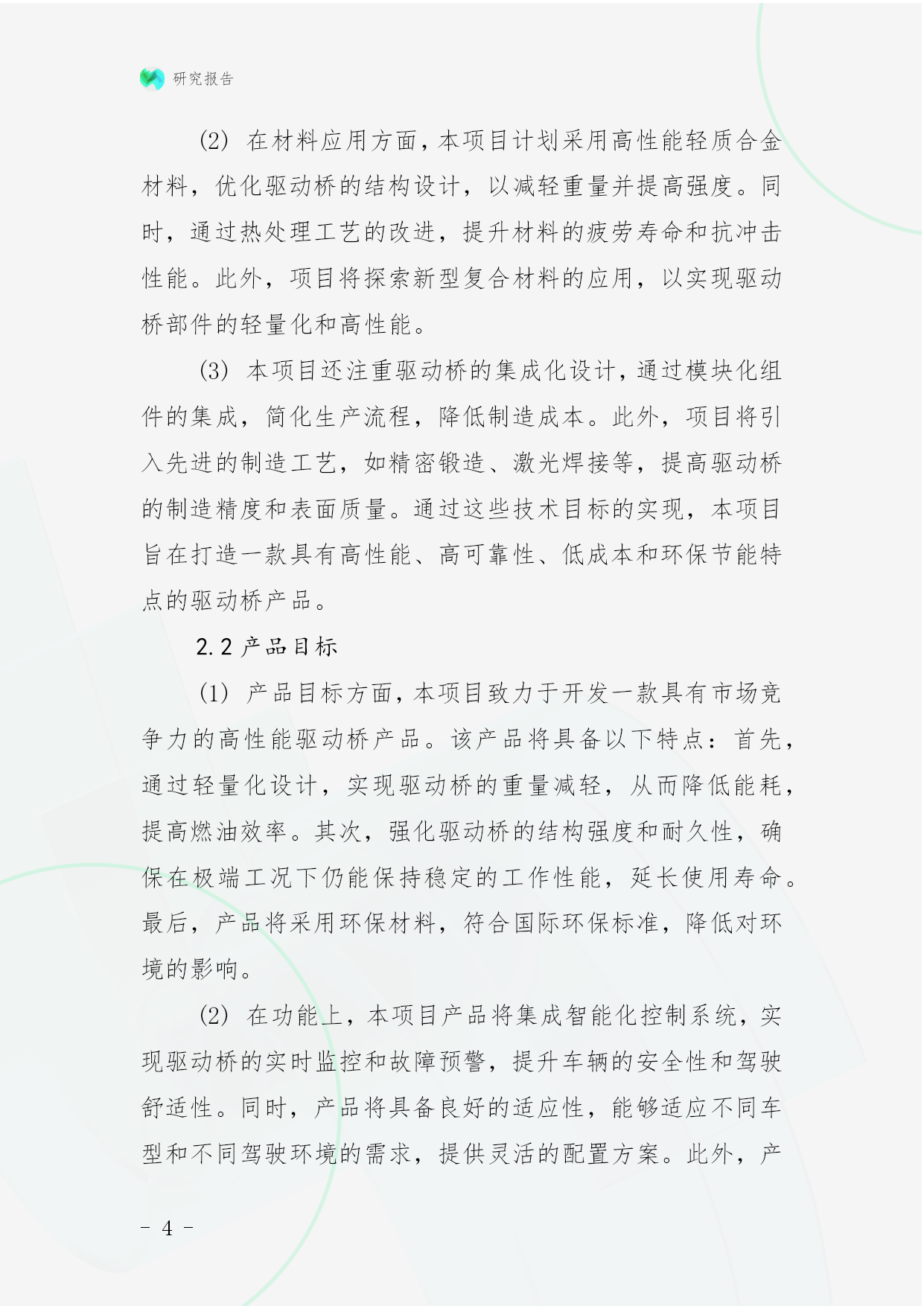 研究报告

(2) 在材料应用方面，本项目计划采用高性能轻质合金材料，优化驱动桥的结构设计，以减轻重量并提高强度。同时，通过热处理工艺的改进，提升材料的疲劳寿命和抗冲击性能。此外，项目将探索新型复合材料的应用，以实现驱动桥部件的轻量化和高性能。

(3) 本项目还注重驱动桥的集成化设计，通过模块化组件的集成，简化生产流程，降低制造成本。此外，项目将引入先进的制造工艺，如精密锻造、激光焊接等，提高驱动桥的制造精度和表面质量。通过这些技术目标的实现，本项目旨在打造一款具有高性能、高可靠性、低成本和环保节能特点的驱动桥产品。

2.2 产品目标

(1) 产品目标方面，本项目致力于开发一款具有市场竞争力的高性能驱动桥产品。该产品将具备以下特点：首先，通过轻量化设计，实现驱动桥的重量减轻，从而降低能耗，提高燃油效率。其次，强化驱动桥的结构强度和耐久性，确保在极端工况下仍能保持稳定的工作性能，延长使用寿命。最后，产品将采用环保材料，符合国际环保标准，降低对环境的影响。

(2) 在功能上，本项目产品将集成智能化控制系统，实现驱动桥的实时监控和故障预警，提升车辆的安全性和驾驶舒适性。同时，产品将具备良好的适应性，能够适应不同车型和不同驾驶环境的需求，提供灵活的配置方案。此外，产

- 4 -